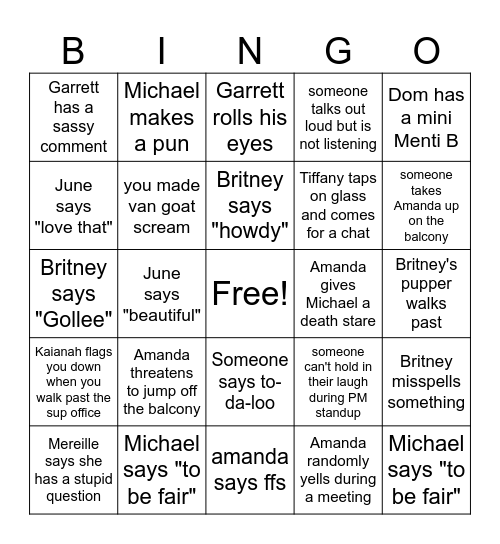 | B | I | N | G | O |
|---|---|---|---|---|
| Garrett has a sassy comment | Michael makes a pun | Garrett rolls his eyes | someone talks out loud but is not listening | Dom has a mini Menti B |
| June says "love that" | you made van goat scream | Britney says "howdy" | Tiffany taps on glass and comes for a chat | someone takes Amanda up on the balcony |
| Britney says "Gollee" | June says "beautiful" | Free! | Amanda gives Michael a death stare | Britney's pupper walks past |
| Kaianah flags you down when you walk past the sup office | Amanda threatens to jump off the balcony | Someone says to-da-loo | someone can't hold in their laugh during PM standup | Britney misspells something |
| Mereille says she has a stupid question | Michael says "to be fair" | amanda says ffs | Amanda randomly yells during a meeting | Michael says "to be fair" |